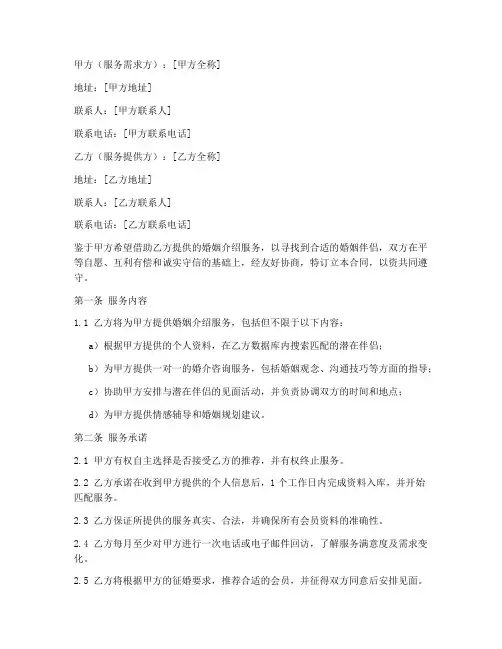 甲方（服务需求方）：[甲方全称]

地址：[甲方地址]

联系人：[甲方联系人]

联系电话：[甲方联系电话]

乙方（服务提供方）：[乙方全称]

地址：[乙方地址]

联系人：[乙方联系人]

联系电话：[乙方联系电话]

鉴于甲方希望借助乙方提供的婚姻介绍服务，以寻找到合适的婚姻伴侣，双方在平等自愿、互利有偿和诚实守信的基础上，经友好协商，特订立本合同，以资共同遵守。

第一条 服务内容

1.1 乙方将为甲方提供婚姻介绍服务，包括但不限于以下内容：

a）根据甲方提供的个人资料，在乙方数据库内搜索匹配的潜在伴侣；

b）为甲方提供一对一的婚介咨询服务，包括婚姻观念、沟通技巧等方面的指导；

c）协助甲方安排与潜在伴侣的见面活动，并负责协调双方的时间和地点；

d）为甲方提供情感辅导和婚姻规划建议。

第二条 服务承诺

2.1 甲方有权自主选择是否接受乙方的推荐，并有权终止服务。

2.2 乙方承诺在收到甲方提供的个人信息后，1个工作日内完成资料入库，并开始匹配服务。

2.3 乙方保证所提供的服务真实、合法，并确保所有会员资料的准确性。

2.4 乙方每月至少对甲方进行一次电话或电子邮件回访，了解服务满意度及需求变化。

2.5 乙方将根据甲方的征婚要求，推荐合适的会员，并征得双方同意后安排见面。